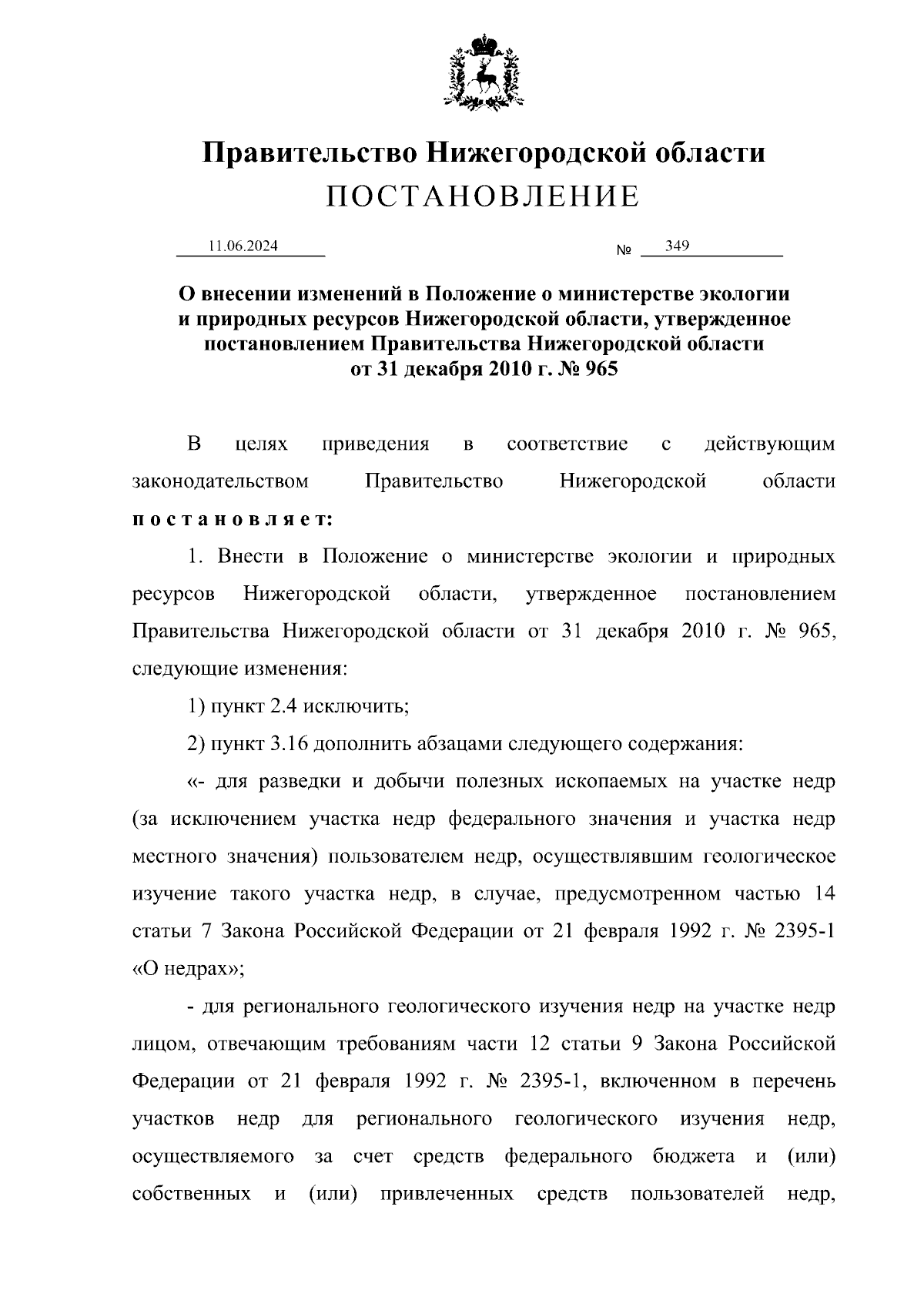 Правительство Нижегородской области
ПОСТАНОВЛЕНИЕ

11.06.2024 № 349

О внесении изменений в Положение о министерстве экологии и природных ресурсов Нижегородской области, утвержденное постановлением Правительства Нижегородской области от 31 декабря 2010 г. № 965

В целях приведения в соответствие с действующим законодательством Правительство Нижегородской области постановляет:

1. Внести в Положение о министерстве экологии и природных ресурсов Нижегородской области, утвержденное постановлением Правительства Нижегородской области от 31 декабря 2010 г. № 965, следующие изменения:

1) пункт 2.4 исключить;

2) пункт 3.16 дополнить абзацами следующего содержания:

«- для разведки и добычи полезных ископаемых на участке недр (за исключением участка недр федерального значения и участка недр местного значения) пользователем недр, осуществлявшим геологическое изучение такого участка недр, в случае, предусмотренном частью 14 статьи 7 Закона Российской Федерации от 21 февраля 1992 г. № 2395-1 «О недрах»;

- для регионального геологического изучения недр на участке недр лицом, отвечающим требованиям части 12 статьи 9 Закона Российской Федерации от 21 февраля 1992 г. № 2395-1, включенном в перечень участков недр для регионального геологического изучения недр, осуществляемого за счет средств федерального бюджета и (или) собственных и (или) привлеченных средств пользователей недр,